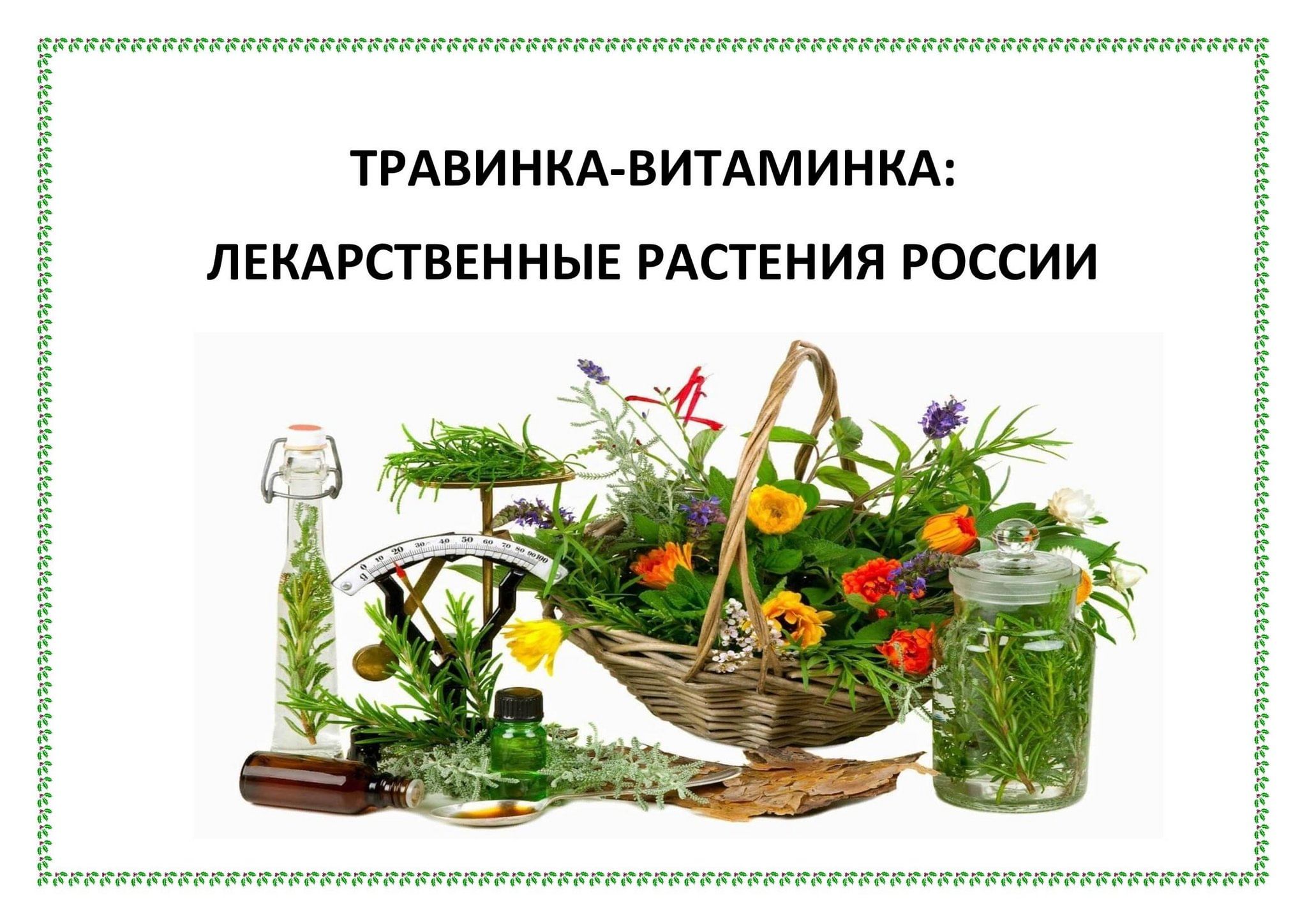 ТРАВИНКА-ВИТАМИНКА:

ЛЕКАРСТВЕННЫЕ РАСТЕНИЯ РОССИИ

0 10 20 30 40 50 60 70 80 90 100
g